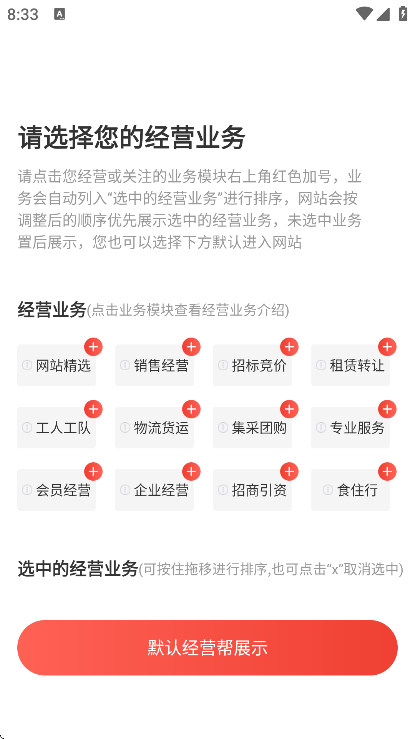 8:33

请选择您的经营业务

请点击您经营或关注的业务模块右上角红色加号，业务会自动列入“选中的经营业务”进行排序，网站会按调整后的顺序优先展示选中的经营业务，未选中业务置后展示，您也可以选择下方默认进入网站

经营业务(点击业务模块查看经营业务介绍)

网站精选
销售经营
招标竞价
租赁转让
工人工队
物流货运
集采团购
专业服务
会员经营
企业经营
招商引资
食住行

选中的经营业务(可按住拖移进行排序,也可点击“x”取消选中)

默认经营帮展示